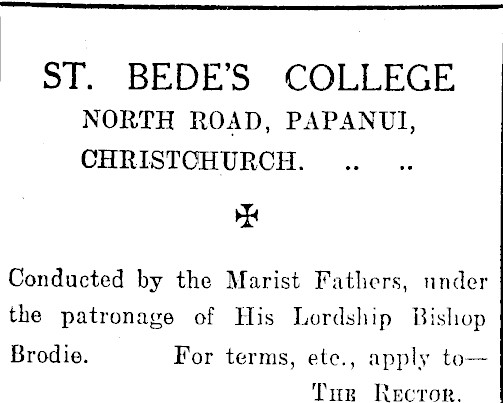 ST. BEDE'S COLLEGE
NORTH ROAD, PAPANUI,
CHRISTCHURCH. .. ..

✠

Conducted by the Marist Fathers, under the patronage of His Lordship Bishop Brodie. For terms, etc., apply to—

THE RECTOR.